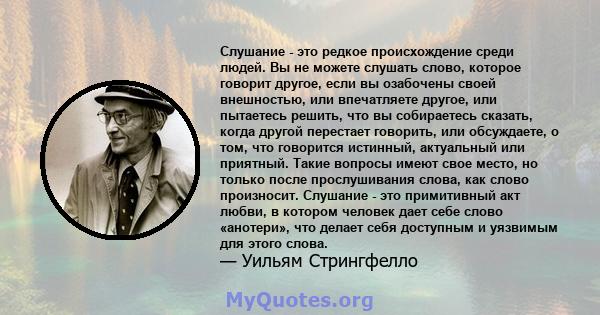 Слушание - это редкое происхождение среди людей. Вы не можете слушать слово, которое говорит другое, если вы озабочены своей внешностью, или впечатляете другое, или пытаетесь решить, что вы собираетесь сказать, когда другой перестает говорить, или обсуждаете, о том, что говорится истинный, актуальный или приятный. Такие вопросы имеют свое место, но только после прослушивания слова, как слово произносит. Слушание - это примитивный акт любви, в котором человек дает себе слово «анотери», что делает себя доступным и уязвимым для этого слова.
— Уильям Стрингфелло

MyQuotes.org